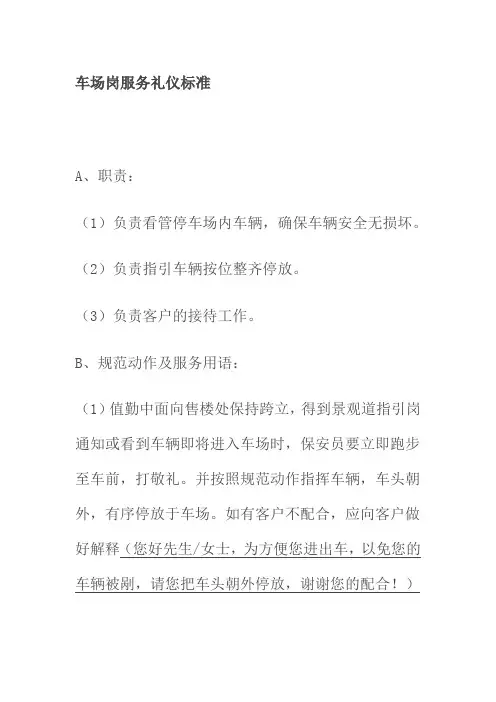 车场岗服务礼仪标准

A、职责：

（1）负责看管停车场内车辆，确保车辆安全无损坏。

（2）负责指引车辆按位整齐停放。

（3）负责客户的接待工作。

B、规范动作及服务用语：

（1）值勤中面向售楼处保持跨立，得到景观道指引岗通知或看到车辆即将进入车场时，保安员要立即跑步至车前，打敬礼。并按照规范动作指挥车辆，车头朝外，有序停放于车场。如有客户不配合，应向客户做好解释（您好先生/女士，为方便您进出车，以免您的车辆被剐，请您把车头朝外停放，谢谢您的配合！）